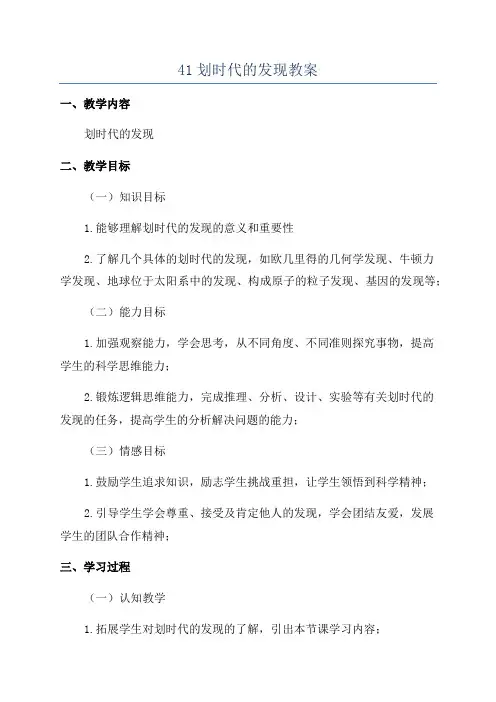 41 划时代的发现教案

一、教学内容

划时代的发现

二、教学目标

（一）知识目标

1.能够理解划时代的发现的意义和重要性

2.了解几个具体的划时代的发现，如欧几里得的几何学发现、牛顿力学发现、地球位于太阳系中的发现、构成原子的粒子发现、基因的发现等；

（二）能力目标

1.加强观察能力，学会思考，从不同角度、不同准则探究事物，提高学生的科学思维能力；

2.锻炼逻辑思维能力，完成推理、分析、设计、实验等有关划时代的发现的任务，提高学生的分析解决问题的能力；

（三）情感目标

1.鼓励学生追求知识，励志学生挑战重担，让学生领悟到科学精神；

2.引导学生学会尊重、接受及肯定他人的发现，学会团结友爱，发展学生的团队合作精神；

三、学习过程

（一）认知教学

1.拓展学生对划时代的发现的了解，引出本节课学习内容；